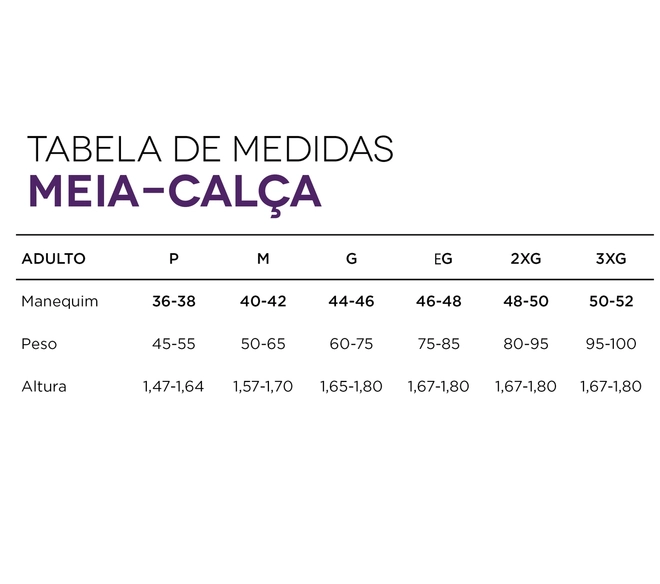 TABELA DE MEDIDAS
MEIA-CALÇA

| ADULTO | P | M | G | EG | 2XG | 3XG |
|---|---|---|---|---|---|---|
| Manequim | 36-38 | 40-42 | 44-46 | 46-48 | 48-50 | 50-52 |
| Peso | 45-55 | 50-65 | 60-75 | 75-85 | 80-95 | 95-100 |
| Altura | 1,47-1,64 | 1,57-1,70 | 1,65-1,80 | 1,67-1,80 | 1,67-1,80 | 1,67-1,80 |